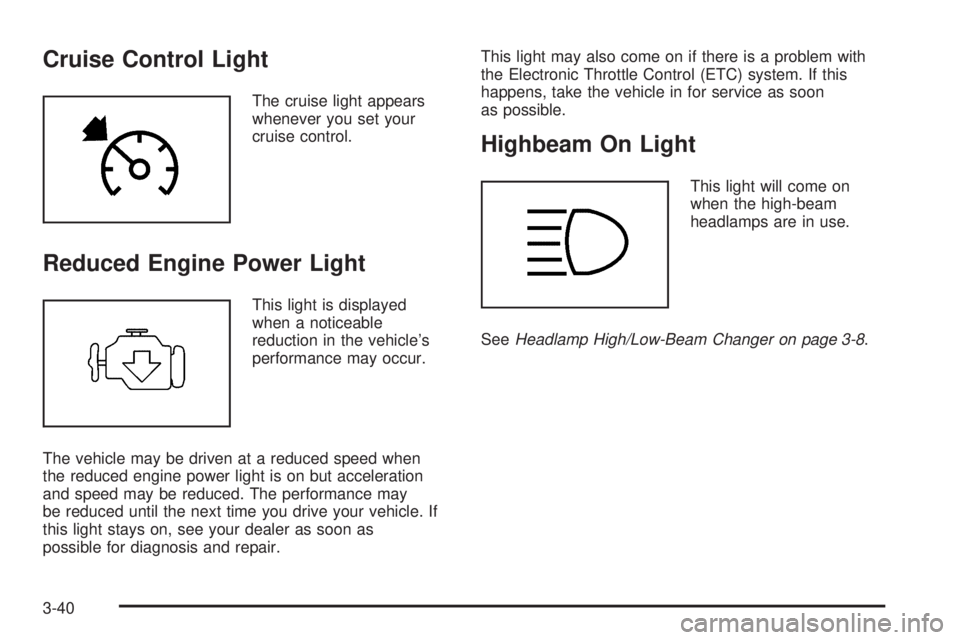 Cruise Control Light

The cruise light appears whenever you set your cruise control.

Reduced Engine Power Light

This light is displayed when a noticeable reduction in the vehicle's performance may occur.

The vehicle may be driven at a reduced speed when the reduced engine power light is on but acceleration and speed may be reduced. The performance may be reduced until the next time you drive your vehicle. If this light stays on, see your dealer as soon as possible for diagnosis and repair.

This light may also come on if there is a problem with the Electronic Throttle Control (ETC) system. If this happens, take the vehicle in for service as soon as possible.

Highbeam On Light

This light will come on when the high-beam headlamps are in use.

See Headlamp High/Low-Beam Changer on page 3-8.

3-40

carmanualsonline.info